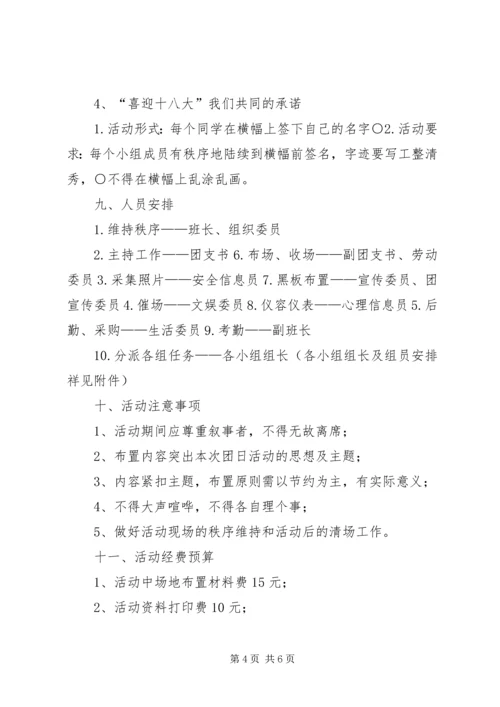 4、“喜迎十八大”我们共同的承诺

1.活动形式：每个同学在横幅上签下自己的名字〇2.活动要求：每个小组成员有秩序地陆续到横幅前签名，字迹要写工整清秀，〇不得在横幅上乱涂乱画。

九、人员安排

1.维持秩序——班长、组织委员

2.主持工作——团支书 6.布场、收场——副团支书、劳动委员 3.采集照片——安全信息员 7.黑板布置——宣传委员、团宣传委员 4.催场——文娱委员 8.仪容仪表——心理信息员 5.后勤、采购——生活委员 9.考勤——副班长

10.分派各组任务——各小组组长（各小组组长及组员安排祥见附件）

十、活动注意事项

1、活动期间应尊重叙事者，不得无故离席；

2、布置内容突出本次团日活动的思想及主题；

3、内容紧扣主题，布置原则需以节约为主，有实际意义；

4、不得大声喧哗，不得各自理个事；

5、做好活动现场的秩序维持和活动后的清场工作。

十一、活动经费预算

1、活动中场地布置材料费 15 元；

2、活动资料打印费 10 元；

第 4 页 共 6 页